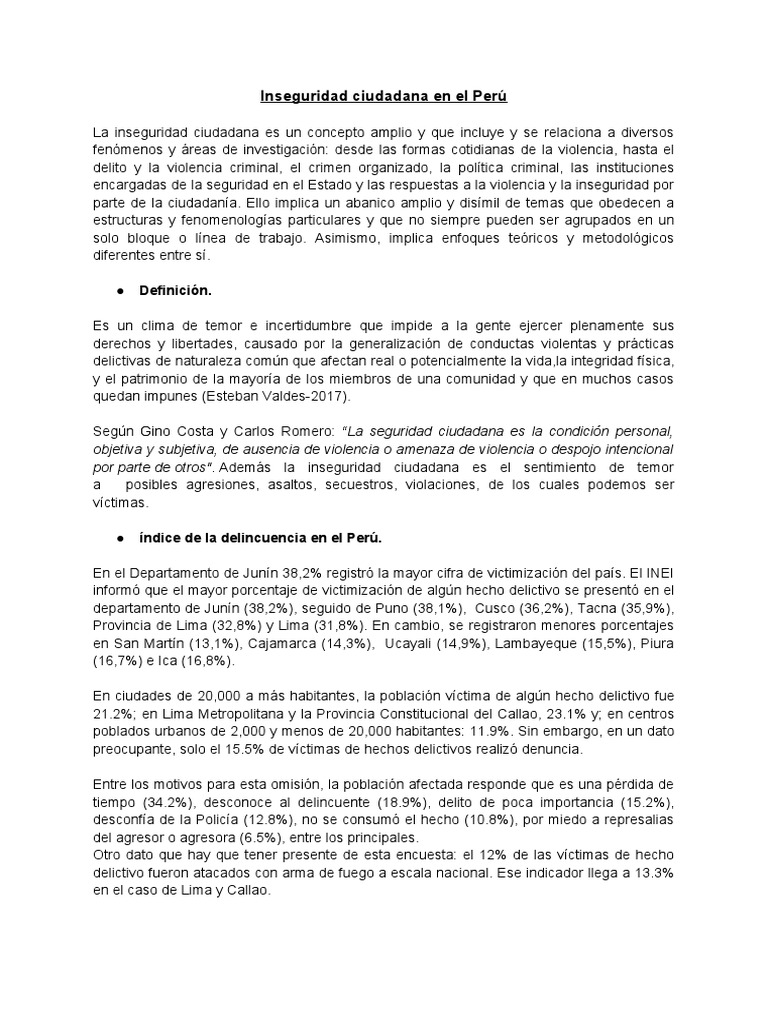 Inseguridad ciudadana en el Perú

La inseguridad ciudadana es un concepto amplio y que incluye y se relaciona a diversos fenómenos y áreas de investigación: desde las formas cotidianas de la violencia, hasta el delito y la violencia criminal, el crimen organizado, la política criminal, las instituciones encargadas de la seguridad en el Estado y las respuestas a la violencia y la inseguridad por parte de la ciudadanía. Ello implica un abanico amplio y disímil de temas que obedecen a estructuras y fenomenologías particulares y que no siempre pueden ser agrupados en un solo bloque o línea de trabajo. Asimismo, implica enfoques teóricos y metodológicos diferentes entre sí.

● Definición.

Es un clima de temor e incertidumbre que impide a la gente ejercer plenamente sus derechos y libertades, causado por la generalización de conductas violentas y prácticas delictivas de naturaleza común que afectan real o potencialmente la vida,la integridad física, y el patrimonio de la mayoría de los miembros de una comunidad y que en muchos casos quedan impunes (Esteban Valdes-2017).

Según Gino Costa y Carlos Romero: "La seguridad ciudadana es la condición personal, objetiva y subjetiva, de ausencia de violencia o amenaza de violencia o despojo intencional por parte de otros". Además la inseguridad ciudadana es el sentimiento de temor a posibles agresiones, asaltos, secuestros, violaciones, de los cuales podemos ser víctimas.

● índice de la delincuencia en el Perú.

En el Departamento de Junín 38,2% registró la mayor cifra de victimización del país. El INEI informó que el mayor porcentaje de victimización de algún hecho delictivo se presentó en el departamento de Junín (38,2%), seguido de Puno (38,1%), Cusco (36,2%), Tacna (35,9%), Provincia de Lima (32,8%) y Lima (31,8%). En cambio, se registraron menores porcentajes en San Martín (13,1%), Cajamarca (14,3%), Ucayali (14,9%), Lambayeque (15,5%), Piura (16,7%) e Ica (16,8%).

En ciudades de 20,000 a más habitantes, la población víctima de algún hecho delictivo fue 21.2%; en Lima Metropolitana y la Provincia Constitucional del Callao, 23.1% y; en centros poblados urbanos de 2,000 y menos de 20,000 habitantes: 11.9%. Sin embargo, en un dato preocupante, solo el 15.5% de víctimas de hechos delictivos realizó denuncia.

Entre los motivos para esta omisión, la población afectada responde que es una pérdida de tiempo (34.2%), desconoce al delincuente (18.9%), delito de poca importancia (15.2%), desconfía de la Policía (12.8%), no se consumó el hecho (10.8%), por miedo a represalias del agresor o agresora (6.5%), entre los principales.
Otro dato que hay que tener presente de esta encuesta: el 12% de las víctimas de hecho delictivo fueron atacados con arma de fuego a escala nacional. Ese indicador llega a 13.3% en el caso de Lima y Callao.